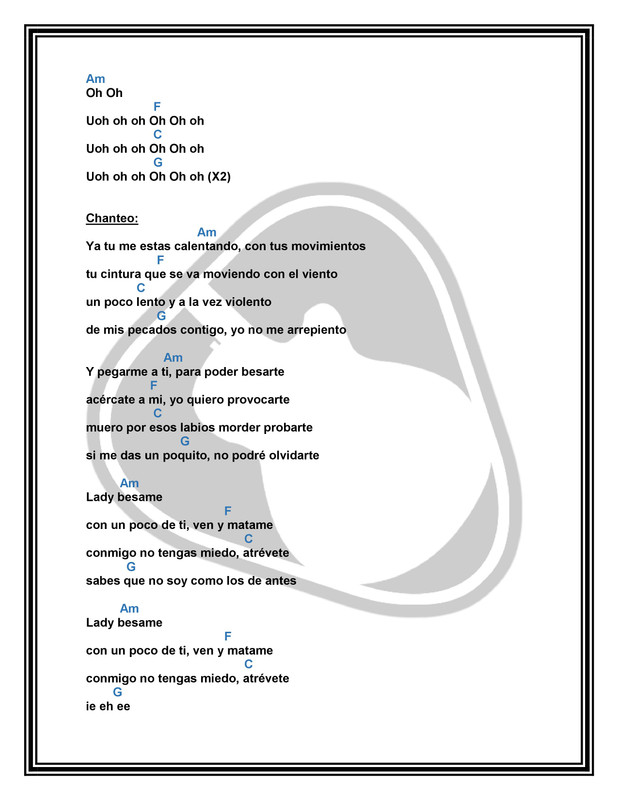 Am
Oh Oh
F
Uoh oh oh Oh Oh oh
C
Uoh oh oh Oh Oh oh
G
Uoh oh oh Oh Oh oh (X2)

Chanteo:
Am
Ya tu me estas calentando, con tus movimientos
F
tu cintura que se va moviendo con el viento
C
un poco lento y a la vez violento
G
de mis pecados contigo, yo no me arrepiento

Am
Y pegarme a ti, para poder besarte
F
acércate a mi, yo quiero provocarte
C
muero por esos labios morder probarte
G
si me das un poquito, no podré olvidarte

Am
Lady besame
F
con un poco de ti, ven y matame
C
conmigo no tengas miedo, atrévete
G
sabes que no soy como los de antes

Am
Lady besame
F
con un poco de ti, ven y matame
C
conmigo no tengas miedo, atrévete
G
ie eh ee